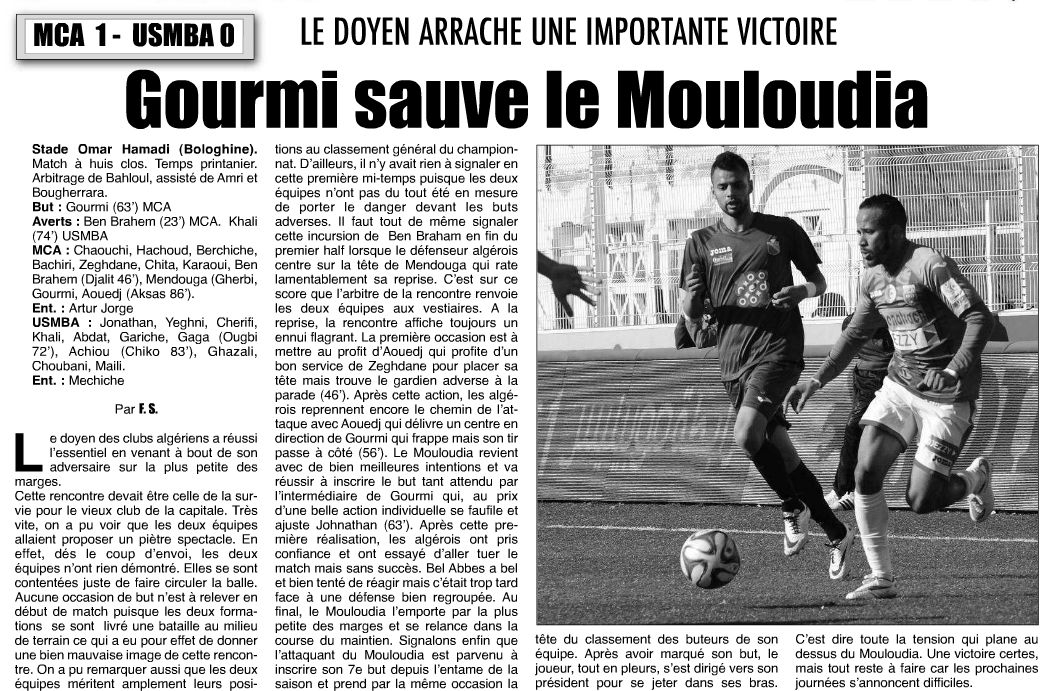 MCA 1 - USMBA 0

LE DOYEN ARRACHE UNE IMPORTANTE VICTOIRE

Gourmi sauve le Mouloudia

Stade Omar Hamadi (Bologhine). Match à huis clos. Temps printanier. Arbitrage de Bahloul, assisté de Amri et Bougherrara.
But : Gourmi (63') MCA
Averts : Ben Brahem (23') MCA. Khali (74') USMBA
MCA : Chaouchi, Hachoud, Berchiche, Bachiri, Zeghdane, Chita, Karaoui, Ben Brahem (Djalit 46'), Mendouga (Gherbi, Gourmi, Aouedj (Aksas 86').
Ent. : Artur Jorge
USMBA : Jonathan, Yeghni, Cherifi, Khali, Abdat, Gariche, Gaga (Ougbi 72'), Achiou (Chiko 83'), Ghazali, Choubani, Maili.
Ent. : Mechiche

Par F. S.

Le doyen des clubs algériens a réussi l'essentiel en venant à bout de son adversaire sur la plus petite des marges.
Cette rencontre devait être celle de la survie pour le vieux club de la capitale. Très vite, on a pu voir que les deux équipes allaient proposer un piètre spectacle. En effet, dés le coup d'envoi, les deux équipes n'ont rien démontré. Elles se sont contentées juste de faire circuler la balle. Aucune occasion de but n'est à relever en début de match puisque les deux formations se sont livré une bataille au milieu de terrain ce qui a eu pour effet de donner une bien mauvaise image de cette rencontre. On a pu remarquer aussi que les deux équipes méritent amplement leurs positions au classement général du championnat. D'ailleurs, il n'y avait rien à signaler en cette première mi-temps puisque les deux équipes n'ont pas du tout été en mesure de porter le danger devant les buts adverses. Il faut tout de même signaler cette incursion de Ben Braham en fin du premier half lorsque le défenseur algérois centre sur la tête de Mendouga qui rate lamentablement sa reprise. C'est sur ce score que l'arbitre de la rencontre renvoie les deux équipes aux vestiaires. A la reprise, la rencontre affiche toujours un ennui flagrant. La première occasion est à mettre au profit d'Aouedj qui profite d'un bon service de Zeghdane pour placer sa tête mais trouve le gardien adverse à la parade (46'). Après cette action, les algérois reprennent encore le chemin de l'attaque avec Aouedj qui délivre un centre en direction de Gourmi qui frappe mais son tir passe à côté (56'). Le Mouloudia revient avec de bien meilleures intentions et va réussir à inscrire le but tant attendu par l'intermédiaire de Gourmi qui, au prix d'une belle action individuelle se faufile et ajuste Johnathan (63'). Après cette première réalisation, les algérois ont pris confiance et ont essayé d'aller tuer le match mais sans succès. Bel Abbes a bel et bien tenté de réagir mais c'était trop tard face à une défense bien regroupée. Au final, le Mouloudia l'emporte par la plus petite des marges et se relance dans la course du maintien. Signalons enfin que l'attaquant du Mouloudia est parvenu à inscrire son 7e but depuis l'entame de la saison et prend par la même occasion la tête du classement des buteurs de son équipe. Après avoir marqué son but, le joueur, tout en pleurs, s'est dirigé vers son président pour se jeter dans ses bras. C'est dire toute la tension qui plane au dessus du Mouloudia. Une victoire certes, mais tout reste à faire car les prochaines journées s'annoncent difficiles.